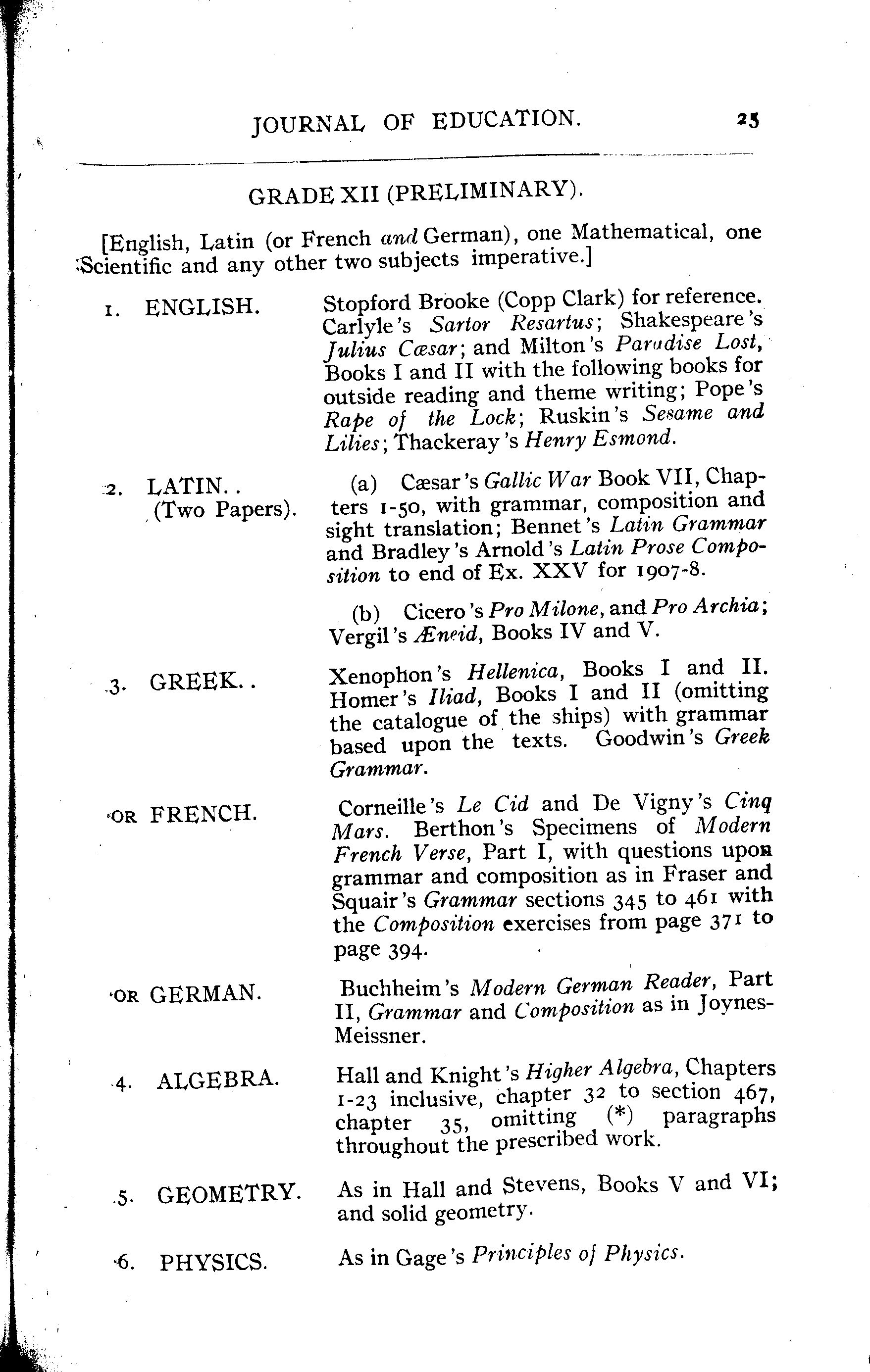 JOURNAL OF EDUCATION. 25

GRADE XII (PRELIMINARY).

[English, Latin (or French and German), one Mathematical, one Scientific and any other two subjects imperative.]

1. ENGLISH. Stopford Brooke (Copp Clark) for reference. Carlyle's Sartor Resartus; Shakespeare's Julius Cæsar; and Milton's Paradise Lost, Books I and II with the following books for outside reading and theme writing; Pope's Rape of the Lock; Ruskin's Sesame and Lilies; Thackeray's Henry Esmond.

2. LATIN.. (Two Papers). (a) Cæsar's Gallic War Book VII, Chapters 1-50, with grammar, composition and sight translation; Bennet's Latin Grammar and Bradley's Arnold's Latin Prose Composition to end of Ex. XXV for 1907-8.

(b) Cicero's Pro Milone, and Pro Archia; Vergil's Æneid, Books IV and V.

3. GREEK.. Xenophon's Hellenica, Books I and II. Homer's Iliad, Books I and II (omitting the catalogue of the ships) with grammar based upon the texts. Goodwin's Greek Grammar.

OR FRENCH. Corneille's Le Cid and De Vigny's Cinq Mars. Berthon's Specimens of Modern French Verse, Part I, with questions upon grammar and composition as in Fraser and Squair's Grammar sections 345 to 461 with the Composition exercises from page 371 to page 394.

OR GERMAN. Buchheim's Modern German Reader, Part II, Grammar and Composition as in Joynes-Meissner.

4. ALGEBRA. Hall and Knight's Higher Algebra, Chapters 1-23 inclusive, chapter 32 to section 467, chapter 35, omitting (*) paragraphs throughout the prescribed work.

5. GEOMETRY. As in Hall and Stevens, Books V and VI; and solid geometry.

6. PHYSICS. As in Gage's Principles of Physics.